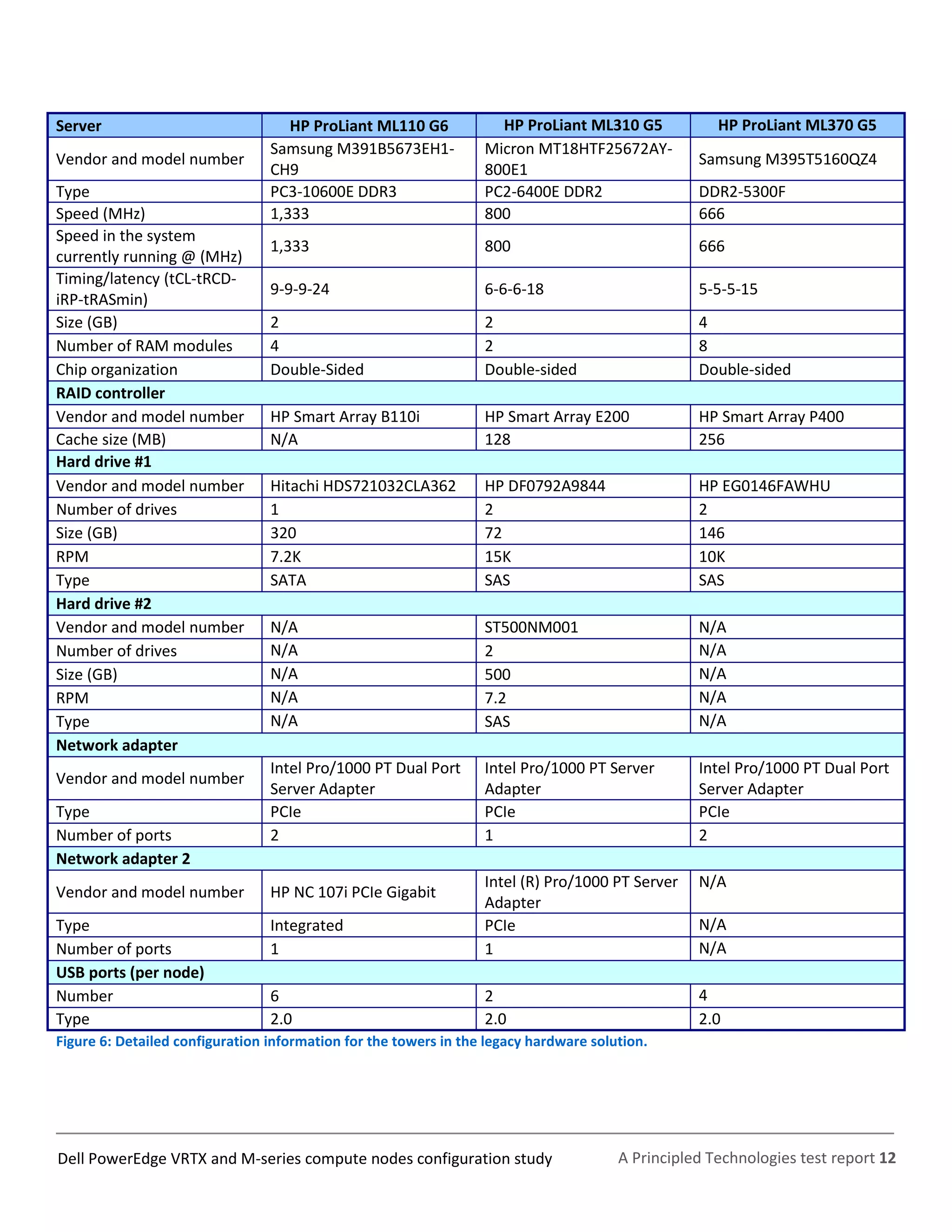 | Server | HP ProLiant ML110 G6 | HP ProLiant ML310 G5 | HP ProLiant ML370 G5 |
|---|---|---|---|
| Vendor and model number | Samsung M391B5673EH1-CH9 | Micron MT18HTF25672AY-800E1 | Samsung M395T5160QZ4 |
| Type | PC3-10600E DDR3 | PC2-6400E DDR2 | DDR2-5300F |
| Speed (MHz) | 1,333 | 800 | 666 |
| Speed in the system currently running @ (MHz) | 1,333 | 800 | 666 |
| Timing/latency (tCL-tRCD-iRP-tRASmin) | 9-9-9-24 | 6-6-6-18 | 5-5-5-15 |
| Size (GB) | 2 | 2 | 4 |
| Number of RAM modules | 4 | 2 | 8 |
| Chip organization | Double-Sided | Double-sided | Double-sided |
| RAID controller | | | |
| Vendor and model number | HP Smart Array B110i | HP Smart Array E200 | HP Smart Array P400 |
| Cache size (MB) | N/A | 128 | 256 |
| Hard drive #1 | | | |
| Vendor and model number | Hitachi HDS721032CLA362 | HP DF0792A9844 | HP EG0146FAWHU |
| Number of drives | 1 | 2 | 2 |
| Size (GB) | 320 | 72 | 146 |
| RPM | 7.2K | 15K | 10K |
| Type | SATA | SAS | SAS |
| Hard drive #2 | | | |
| Vendor and model number | N/A | ST500NM001 | N/A |
| Number of drives | N/A | 2 | N/A |
| Size (GB) | N/A | 500 | N/A |
| RPM | N/A | 7.2 | N/A |
| Type | N/A | SAS | N/A |
| Network adapter | | | |
| Vendor and model number | Intel Pro/1000 PT Dual Port Server Adapter | Intel Pro/1000 PT Server Adapter | Intel Pro/1000 PT Dual Port Server Adapter |
| Type | PCIe | PCIe | PCIe |
| Number of ports | 2 | 1 | 2 |
| Network adapter 2 | | | |
| Vendor and model number | HP NC 107i PCIe Gigabit | Intel (R) Pro/1000 PT Server Adapter | N/A |
| Type | Integrated | PCIe | N/A |
| Number of ports | 1 | 1 | N/A |
| USB ports (per node) | | | |
| Number | 6 | 2 | 4 |
| Type | 2.0 | 2.0 | 2.0 |

Figure 6: Detailed configuration information for the towers in the legacy hardware solution.

Dell PowerEdge VRTX and M-series compute nodes configuration study A Principled Technologies test report 12